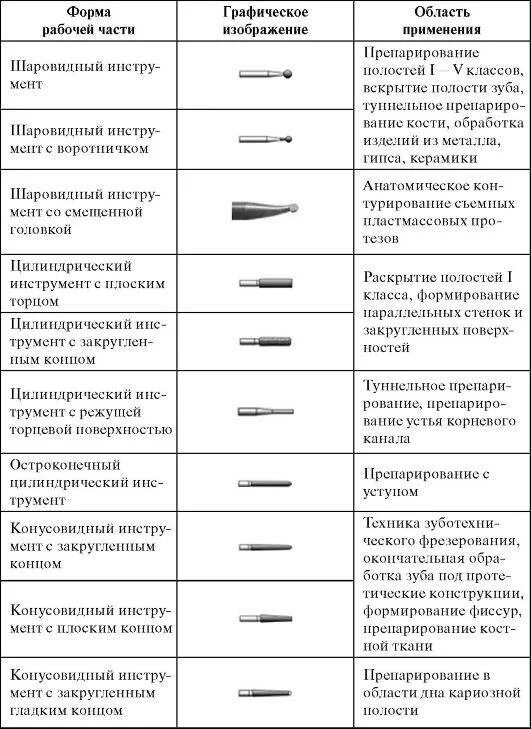 | Форма рабочей части | Графическое изображение | Область применения |
|---|---|---|
| Шаровидный инструмент | | Препарирование полостей I – V классов, вскрытие полости зуба, туннельное препарирование кости, обработка изделий из металла, гипса, керамики |
| Шаровидный инструмент с воротничком | | |
| Шаровидный инструмент со смещенной головкой | | Анатомическое контурирование съемных пластмассовых протезов |
| Цилиндрический инструмент с плоским торцом | | Раскрытие полостей I класса, формирование параллельных стенок и закругленных поверхностей |
| Цилиндрический инструмент с закругленным концом | | |
| Цилиндрический инструмент с режущей торцевой поверхностью | | Туннельное препарирование, препарирование устья корневого канала |
| Остроконечный цилиндрический инструмент | | Препарирование с уступом |
| Конусовидный инструмент с закругленным концом | | Техника зуботехнического фрезерования, окончательная обработка зуба под протетические конструкции, формирование фиссур, препарирование костной ткани |
| Конусовидный инструмент с плоским концом | | |
| Конусовидный инструмент с закругленным гладким концом | | Препарирование в области дна кариозной полости |